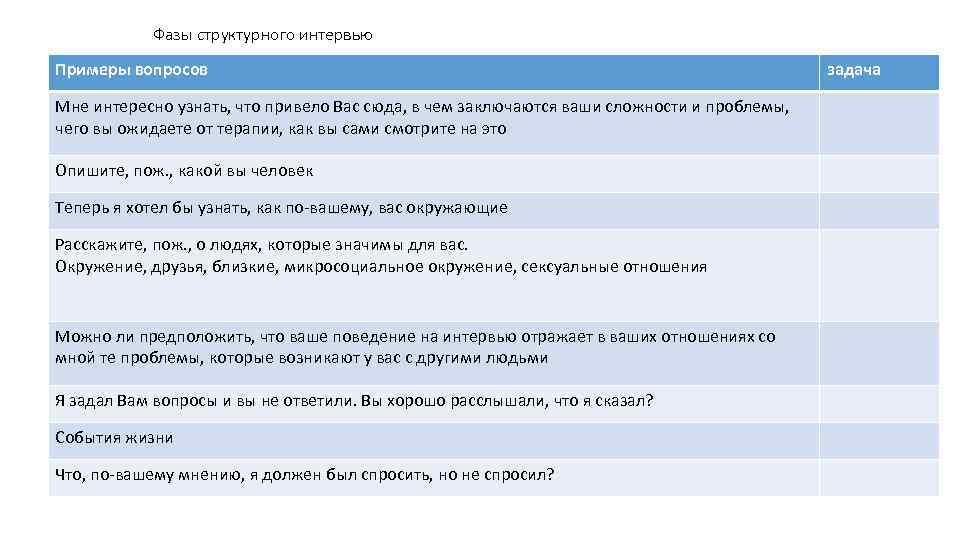 Фазы структурного интервью

| Примеры вопросов | задача |
|---|---|
| Мне интересно узнать, что привело Вас сюда, в чем заключаются ваши сложности и проблемы, чего вы ожидаете от терапии, как вы сами смотрите на это | |
| Опишите, пож., какой вы человек | |
| Теперь я хотел бы узнать, как по-вашему, вас окружающие | |
| Расскажите, пож., о людях, которые значимы для вас. Окружение, друзья, близкие, микросоциальное окружение, сексуальные отношения | |
| Можно ли предположить, что ваше поведение на интервью отражает в ваших отношениях со мной те проблемы, которые возникают у вас с другими людьми | |
| Я задал Вам вопросы и вы не ответили. Вы хорошо расслышали, что я сказал? | |
| События жизни | |
| Что, по-вашему мнению, я должен был спросить, но не спросил? | |